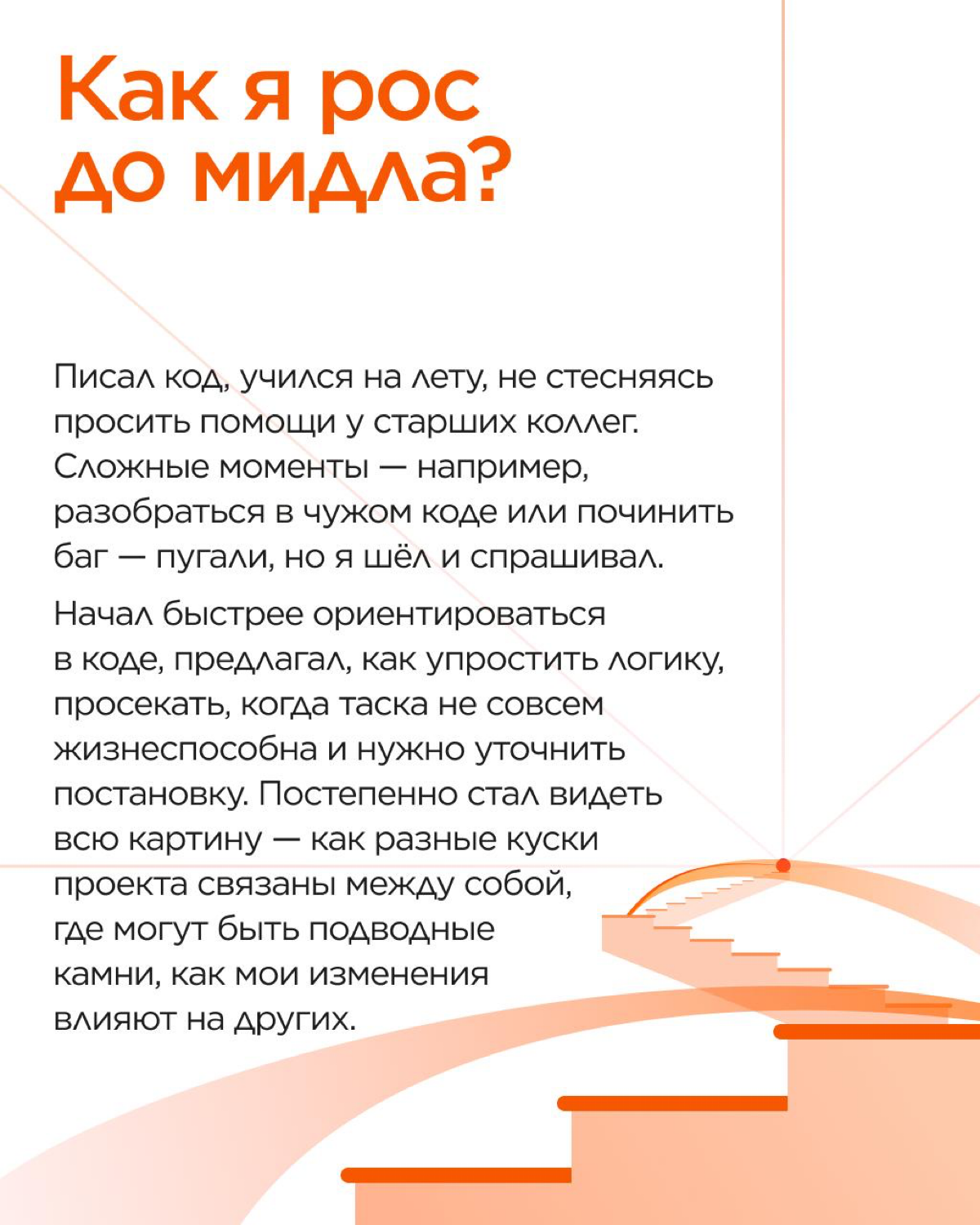 Как я рос до мидла?

Писал код, учился на лету, не стесняясь просить помощи у старших коллег. Сложные моменты — например, разобраться в чужом коде или починить баг — пугали, но я шёл и спрашивал.

Начал быстрее ориентироваться в коде, предлагал, как упростить логику, просекать, когда таска не совсем жизнеспособна и нужно уточнить постановку. Постепенно стал видеть всю картину — как разные куски проекта связаны между собой, где могут быть подводные камни, как мои изменения влияют на других.